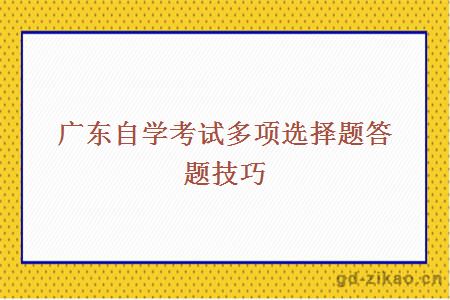 广东自学考试多项选择题答题技巧

gd-zikao.cn